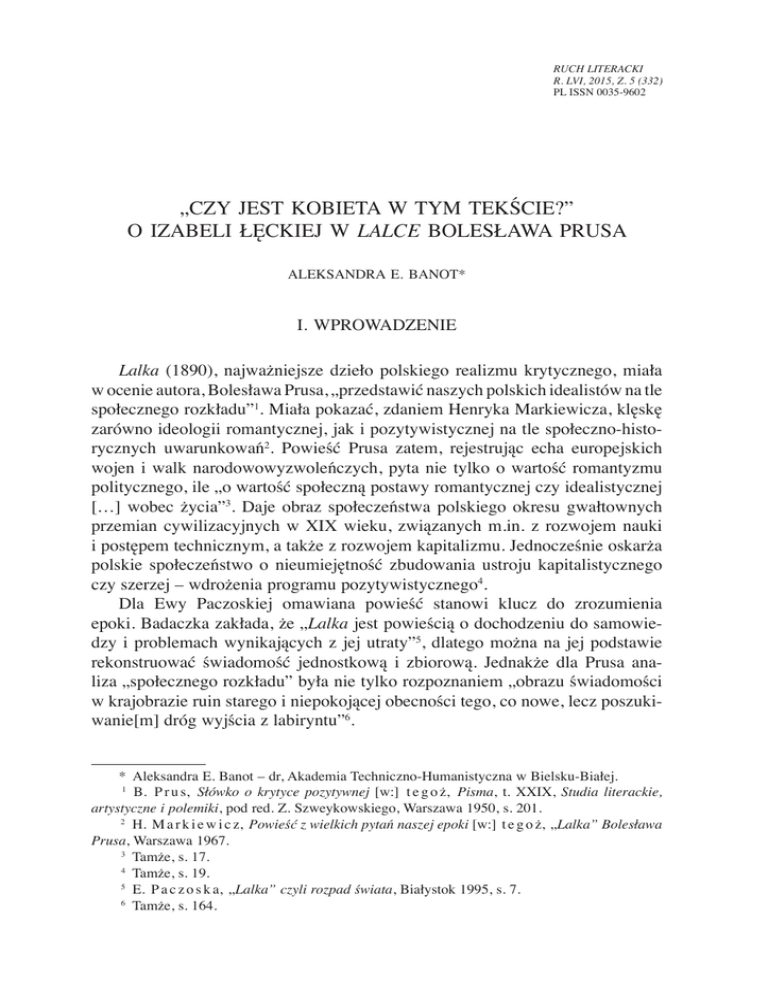 RUCH LITERACKI
R. LVI, 2015, Z. 5 (332)
PL ISSN 0035-9602

„CZY JEST KOBIETA W TYM TEKŚCIE?"
O IZABELI ŁĘCKIEJ W LALCE BOLESŁAWA PRUSA

ALEKSANDRA E. BANOT*

I. WPROWADZENIE

Lalka (1890), najważniejsze dzieło polskiego realizmu krytycznego, miała w ocenie autora, Bolesława Prusa, „przedstawić naszych polskich idealistów na tle społecznego rozkładu"$^1$. Miała pokazać, zdaniem Henryka Markiewicza, klęskę zarówno ideologii romantycznej, jak i pozytywistycznej na tle społeczno-historycznych uwarunkowań$^2$. Powieść Prusa zatem, rejestrując echa europejskich wojen i walk narodowowyzwoleńczych, pyta nie tylko o wartość romantyzmu politycznego, ile „o wartość społeczną postawy romantycznej czy idealistycznej [...] wobec życia"$^3$. Daje obraz społeczeństwa polskiego okresu gwałtownych przemian cywilizacyjnych w XIX wieku, związanych m.in. z rozwojem nauki i postępem technicznym, a także z rozwojem kapitalizmu. Jednocześnie oskarża polskie społeczeństwo o nieumiejętność zbudowania ustroju kapitalistycznego czy szerzej – wdrożenia programu pozytywistycznego$^4$.

Dla Ewy Paczoskiej omawiana powieść stanowi klucz do zrozumienia epoki. Badaczka zakłada, że „Lalka jest powieścią o dochodzeniu do samowiedzy i problemach wynikających z jej utraty"$^5$, dlatego można na jej podstawie rekonstruować świadomość jednostkową i zbiorową. Jednakże dla Prusa analiza „społecznego rozkładu" była nie tylko rozpoznaniem „obrazu świadomości w krajobrazie ruin starego i niepokojącej obecności tego, co nowe, lecz poszukiwanie[m] dróg wyjścia z labiryntu"$^6$.

* Aleksandra E. Banot – dr, Akademia Techniczno-Humanistyczna w Bielsku-Białej.
$^1$ B. Prus, Słówko o krytyce pozytywnej [w:] tegoż, Pisma, t. XXIX, Studia literackie, artystyczne i polemiki, pod red. Z. Szweykowskiego, Warszawa 1950, s. 201.
$^2$ H. Markiewicz, Powieść z wielkich pytań naszej epoki [w:] tegoż, „Lalka" Bolesława Prusa, Warszawa 1967.
$^3$ Tamże, s. 17.
$^4$ Tamże, s. 19.
$^5$ E. Paczoska, „Lalka" czyli rozpad świata, Białystok 1995, s. 7.
$^6$ Tamże, s. 164.